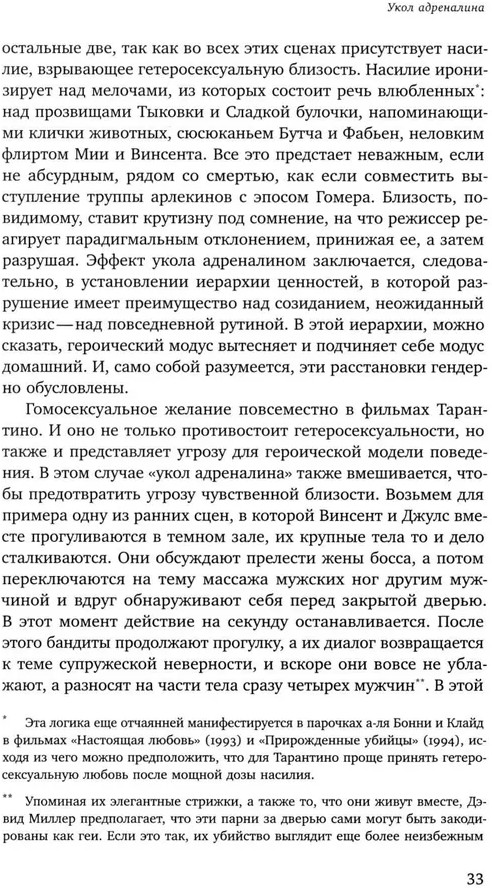 Укол адреналина

остальные две, так как во всех этих сценах присутствует насилие, взрывающее гетеросексуальную близость. Насилие иронизирует над мелочами, из которых состоит речь влюбленных*: над прозвищами Тыковки и Сладкой булочки, напоминающими клички животных, сюсюканьем Бутча и Фабьен, неловким флиртом Мии и Винсента. Все это предстает неважным, если не абсурдным, рядом со смертью, как если совместить выступление труппы арлекинов с эпосом Гомера. Близость, повидимому, ставит крутизну под сомнение, на что режиссер реагирует парадигмальным отклонением, принижая ее, а затем разрушая. Эффект укола адреналином заключается, следовательно, в установлении иерархии ценностей, в которой разрушение имеет преимущество над созиданием, неожиданный кризис — над повседневной рутиной. В этой иерархии, можно сказать, героический модус вытесняет и подчиняет себе модус домашний. И, само собой разумеется, эти расстановки гендерно обусловлены.

Гомосексуальное желание повсеместно в фильмах Тарантино. И оно не только противостоит гетеросексуальности, но также и представляет угрозу для героической модели поведения. В этом случае «укол адреналина» также вмешивается, чтобы предотвратить угрозу чувственной близости. Возьмем для примера одну из ранних сцен, в которой Винсент и Джулс вместе прогуливаются в темном зале, их крупные тела то и дело сталкиваются. Они обсуждают прелести жены босса, а потом переключаются на тему массажа мужских ног другим мужчиной и вдруг обнаруживают себя перед закрытой дверью. В этот момент действие на секунду останавливается. После этого бандиты продолжают прогулку, а их диалог возвращается к теме супружеской неверности, и вскоре они вовсе не ублажают, а разносят на части тела сразу четырех мужчин**. В этой

* Эта логика еще отчаянней манифестируется в парочках а-ля Бонни и Клайд в фильмах «Настоящая любовь» (1993) и «Прирожденные убийцы» (1994), исходя из чего можно предположить, что для Тарантино проще принять гетеросексуальную любовь после мощной дозы насилия.

** Упоминая их элегантные стрижки, а также то, что они живут вместе, Дэвид Миллер предполагает, что эти парни за дверью сами могут быть закодированы как геи. Если это так, их убийство выглядит еще более неизбежным

33